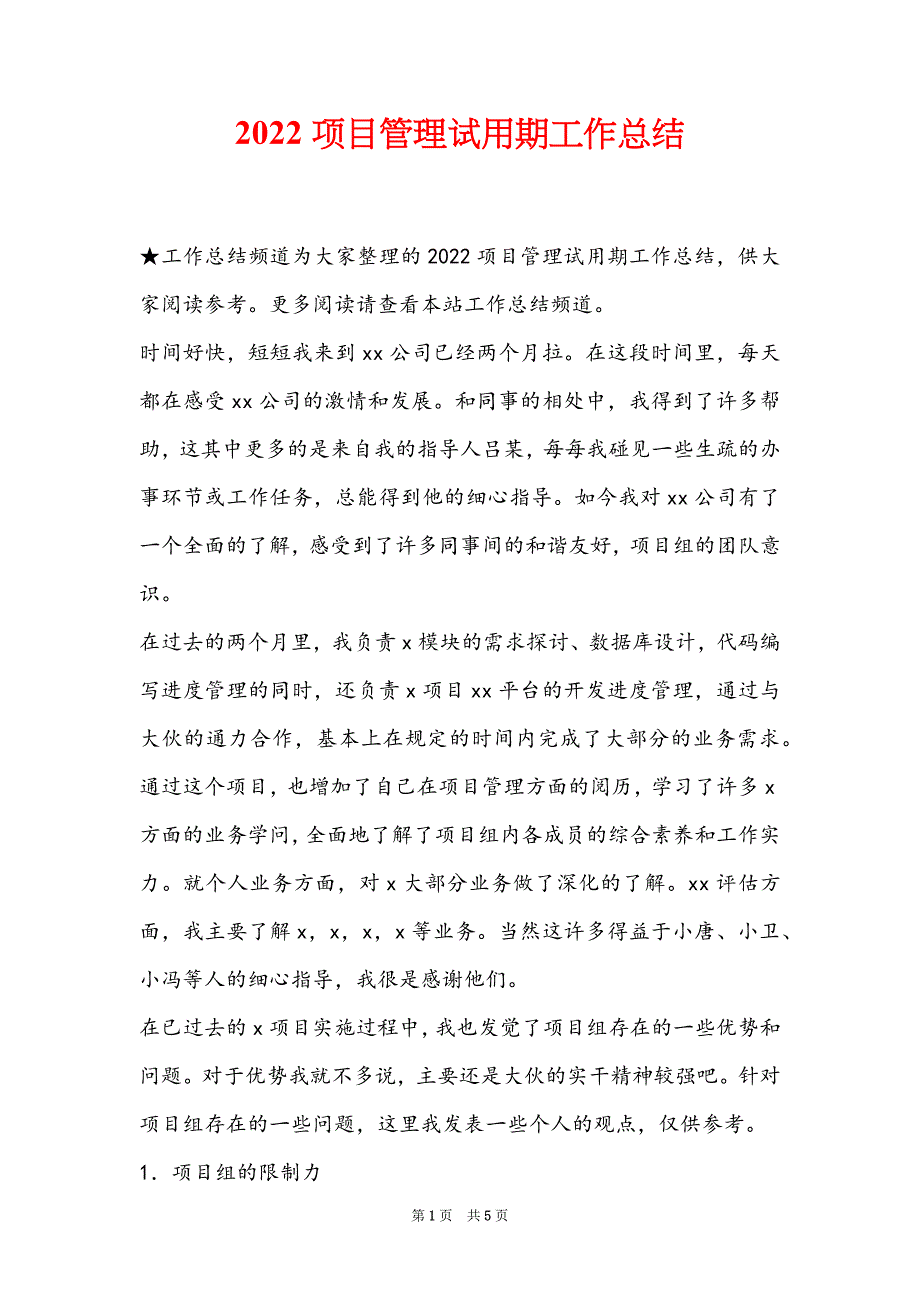 2022 项目管理试用期工作总结

★工作总结频道为大家整理的 2022 项目管理试用期工作总结，供大家阅读参考。更多阅读请查看本站工作总结频道。

时间好快，短短我来到 xx 公司已经两个月拉。在这段时间里，每天都在感受 xx 公司的激情和发展。和同事的相处中，我得到了许多帮助，这其中更多的是来自我的指导人吕某，每每我碰见一些生疏的办事环节或工作任务，总能得到他的细心指导。如今我对 xx 公司有了一个全面的了解，感受到了许多同事间的和谐友好，项目组的团队意识。

在过去的两个月里，我负责 x 模块的需求探讨、数据库设计，代码编写进度管理的同时，还负责 x 项目 xx 平台的开发进度管理，通过与大伙的通力合作，基本上在规定的时间内完成了大部分的业务需求。通过这个项目，也增加了自己在项目管理方面的阅历，学习了许多 x 方面的业务学问，全面地了解了项目组内各成员的综合素养和工作实力。就个人业务方面，对 x 大部分业务做了深化的了解。xx 评估方面，我主要了解 x，x，x，x 等业务。当然这许多得益于小唐、小卫、小冯等人的细心指导，我很是感谢他们。

在已过去的 x 项目实施过程中，我也发觉了项目组存在的一些优势和问题。对于优势我就不多说，主要还是大伙的实干精神较强吧。针对项目组存在的一些问题，这里我发表一些个人的观点，仅供参考。

1．项目组的限制力

第 1 页 共 5 页